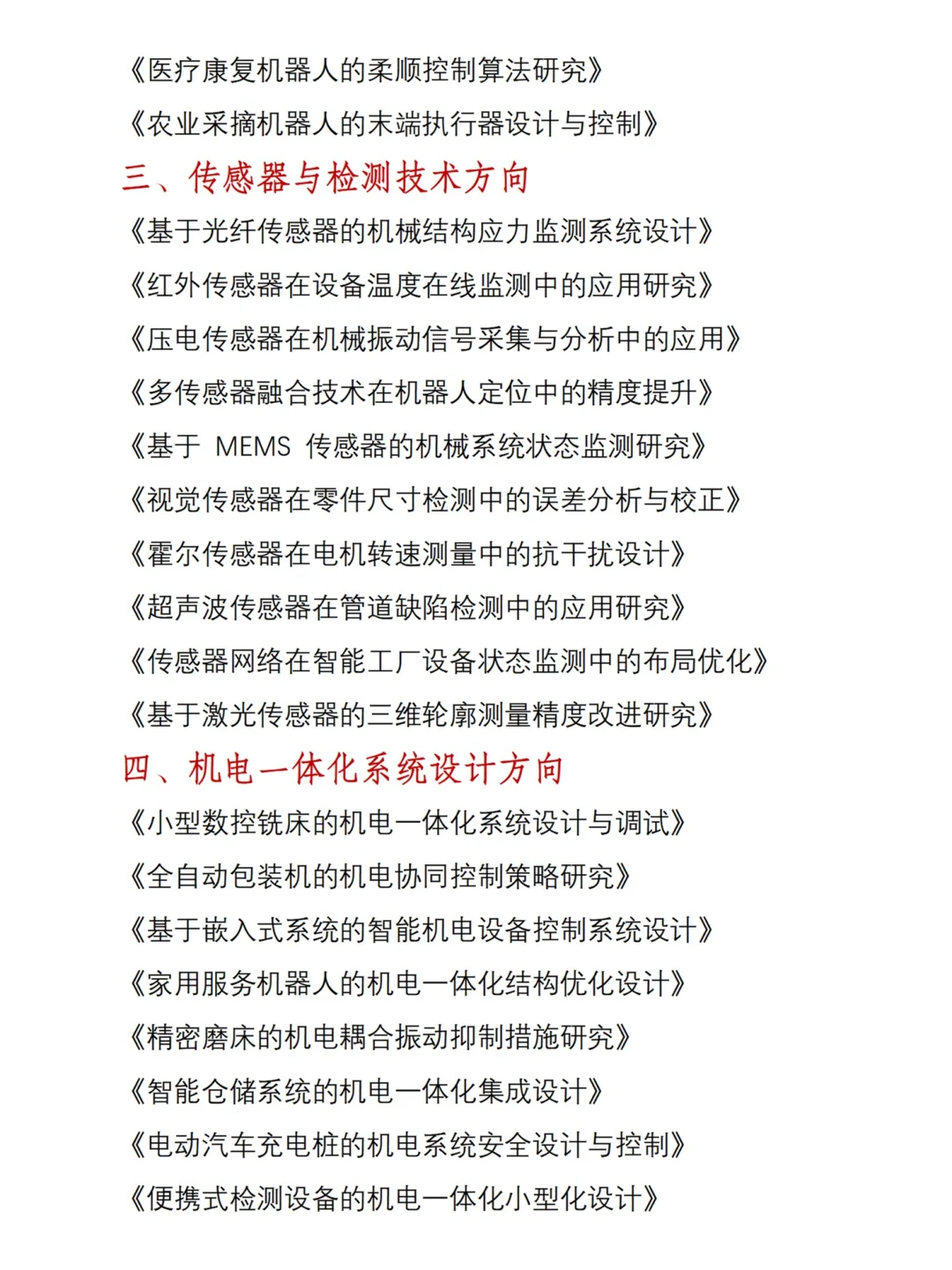 《医疗康复机器人的柔顺控制算法研究》

《农业采摘机器人的末端执行器设计与控制》

三、传感器与检测技术方向

《基于光纤传感器的机械结构应力监测系统设计》

《红外传感器在设备温度在线监测中的应用研究》

《压电传感器在机械振动信号采集与分析中的应用》

《多传感器融合技术在机器人定位中的精度提升》

《基于 MEMS 传感器的机械系统状态监测研究》

《视觉传感器在零件尺寸检测中的误差分析与校正》

《霍尔传感器在电机转速测量中的抗干扰设计》

《超声波传感器在管道缺陷检测中的应用研究》

《传感器网络在智能工厂设备状态监测中的布局优化》

《基于激光传感器的三维轮廓测量精度改进研究》

四、机电一体化系统设计方向

《小型数控铣床的机电一体化系统设计与调试》

《全自动包装机的机电协同控制策略研究》

《基于嵌入式系统的智能机电设备控制系统设计》

《家用服务机器人的机电一体化结构优化设计》

《精密磨床的机电耦合振动抑制措施研究》

《智能仓储系统的机电一体化集成设计》

《电动汽车充电桩的机电系统安全设计与控制》

《便携式检测设备的机电一体化小型化设计》